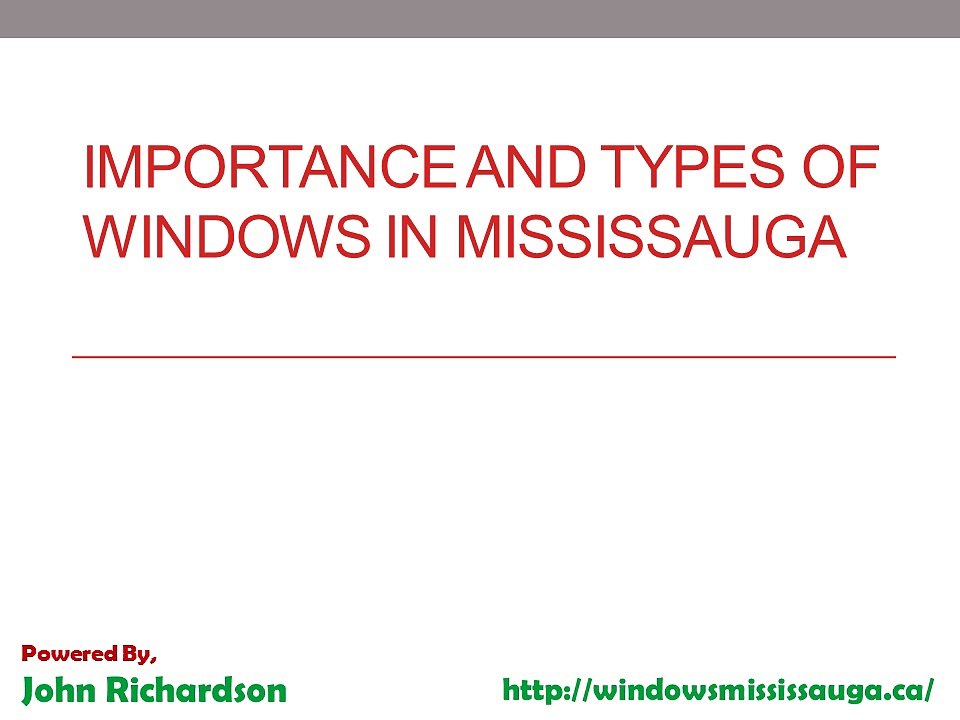 IMPORTANCE AND TYPES OF WINDOWS IN MISSISSAUGA

Powered By,

John Richardson

http://windowsmississauga.ca/